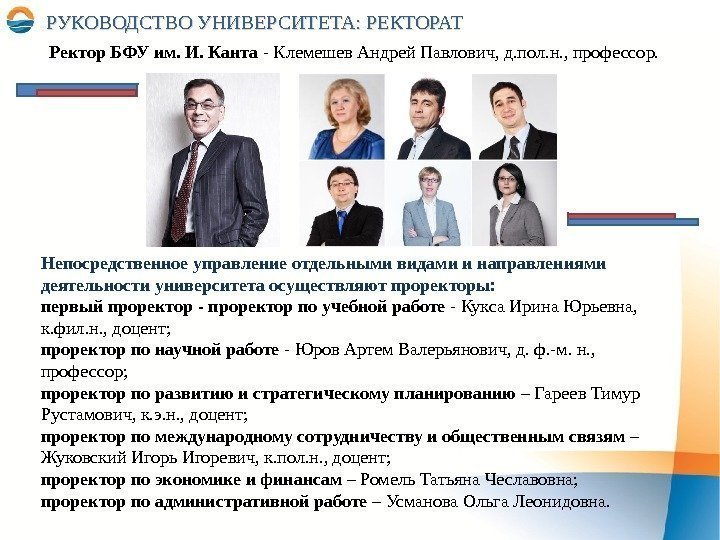 РУКОВОДСТВО УНИВЕРСИТЕТА: РЕКТОРАТ

Ректор БФУ им. И. Канта - Клемешев Андрей Павлович, д.пол.н., профессор.

Непосредственное управление отдельными видами и направлениями деятельности университета осуществляют проректоры:

первый проректор - проректор по учебной работе - Кукса Ирина Юрьевна, к.фил.н., доцент;

проректор по научной работе - Юров Артем Валерьянович, д. ф.-м. н., профессор;

проректор по развитию и стратегическому планированию – Гареев Тимур Рустамович, к.э.н., доцент;

проректор по международному сотрудничеству и общественным связям – Жуковский Игорь Игоревич, к.пол.н., доцент;

проректор по экономике и финансам – Ромель Татьяна Чеславовна;

проректор по административной работе – Усманова Ольга Леонидовна.